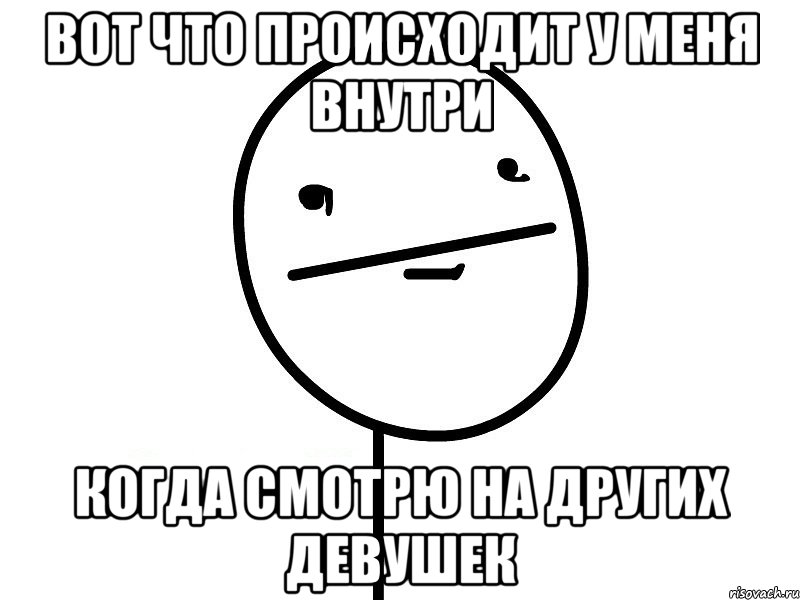 ВОТ ЧТО ПРОИСХОДИТ У МЕНЯ ВНУТРИ

КОГДА СМОТРЮ НА ДРУГИХ ДЕВУШЕК

risovach.ru